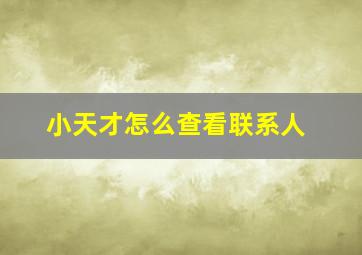 小天才怎么查看联系人